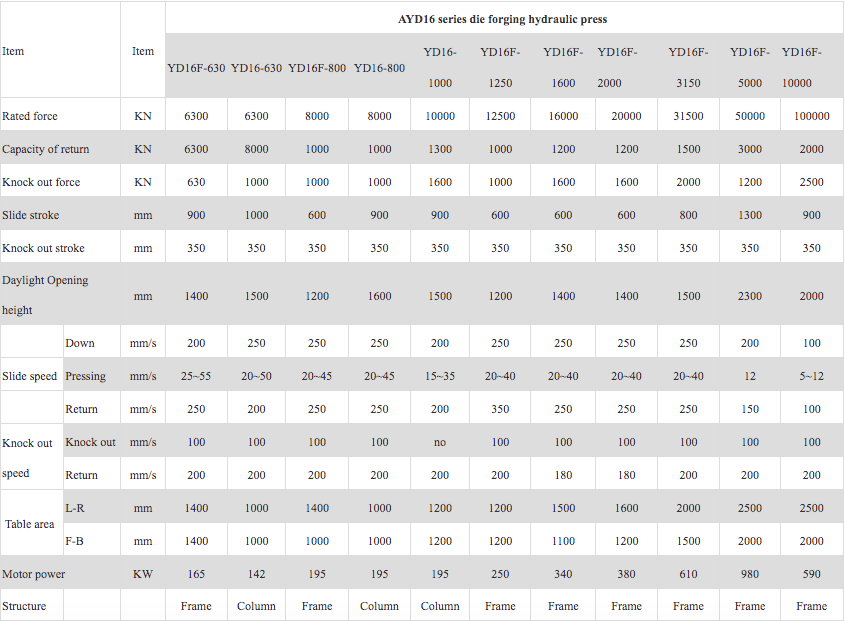 | Item | | Item | AYD16 series die forging hydraulic press | | | | | | | | | | |
|---|---|---|---|---|---|---|---|---|---|---|---|---|---|
| | | | YD16F-630 | YD16-630 | YD16F-800 | YD16-800 | YD16-1000 | YD16F-1250 | YD16F-1600 | YD16F-2000 | YD16F-3150 | YD16F-5000 | YD16F-10000 |
| Rated force | | KN | 6300 | 6300 | 8000 | 8000 | 10000 | 12500 | 16000 | 20000 | 31500 | 50000 | 100000 |
| Capacity of return | | KN | 6300 | 8000 | 1000 | 1000 | 1300 | 1000 | 1200 | 1200 | 1500 | 3000 | 2000 |
| Knock out force | | KN | 630 | 1000 | 1000 | 1000 | 1600 | 1000 | 1600 | 1600 | 2000 | 1200 | 2500 |
| Slide stroke | | mm | 900 | 1000 | 600 | 900 | 900 | 600 | 600 | 600 | 800 | 1300 | 900 |
| Knock out stroke | | mm | 350 | 350 | 350 | 350 | 350 | 350 | 350 | 350 | 350 | 350 | 350 |
| Daylight Opening height | | mm | 1400 | 1500 | 1200 | 1600 | 1500 | 1200 | 1400 | 1400 | 1500 | 2300 | 2000 |
| Slide speed | Down | mm/s | 200 | 250 | 250 | 250 | 200 | 250 | 250 | 250 | 250 | 200 | 100 |
| | Pressing | mm/s | 25~55 | 20~50 | 20~45 | 20~45 | 15~35 | 20~40 | 20~40 | 20~40 | 20~40 | 12 | 5~12 |
| | Return | mm/s | 250 | 200 | 250 | 250 | 200 | 350 | 250 | 250 | 250 | 150 | 100 |
| Knock out speed | Knock out | mm/s | 100 | 100 | 100 | 100 | no | 100 | 100 | 100 | 100 | 100 | 100 |
| | Return | mm/s | 200 | 200 | 200 | 200 | 200 | 200 | 180 | 180 | 200 | 200 | 200 |
| Table area | L-R | mm | 1400 | 1000 | 1400 | 1000 | 1200 | 1200 | 1500 | 1600 | 2000 | 2500 | 2500 |
| | F-B | mm | 1400 | 1000 | 1000 | 1000 | 1200 | 1200 | 1100 | 1200 | 1500 | 2000 | 2000 |
| Motor power | | KW | 165 | 142 | 195 | 195 | 195 | 250 | 340 | 380 | 610 | 980 | 590 |
| Structure | | | Frame | Column | Frame | Column | Column | Frame | Frame | Frame | Frame | Frame | Frame |